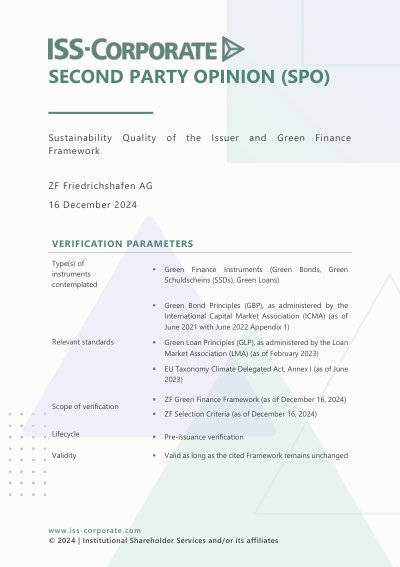 ISS-CORPORATE

SECOND PARTY OPINION (SPO)

Sustainability Quality of the Issuer and Green Finance Framework

ZF Friedrichshafen AG

16 December 2024

VERIFICATION PARAMETERS

Type(s) of instruments contemplated
• Green Finance Instruments (Green Bonds, Green Schuldscheins (SSDs), Green Loans)

Relevant standards
• Green Bond Principles (GBP), as administered by the International Capital Market Association (ICMA) (as of June 2021 with June 2022 Appendix 1)
• Green Loan Principles (GLP), as administered by the Loan Market Association (LMA) (as of February 2023)
• EU Taxonomy Climate Delegated Act, Annex I (as of June 2023)

Scope of verification
• ZF Green Finance Framework (as of December 16, 2024)
• ZF Selection Criteria (as of December 16, 2024)

Lifecycle
• Pre-issuance verification

Validity
• Valid as long as the cited Framework remains unchanged

www.iss-corporate.com
© 2024 | Institutional Shareholder Services and/or its affiliates